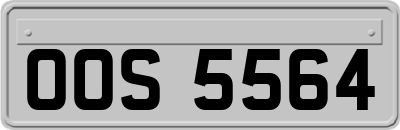 OOS 5564